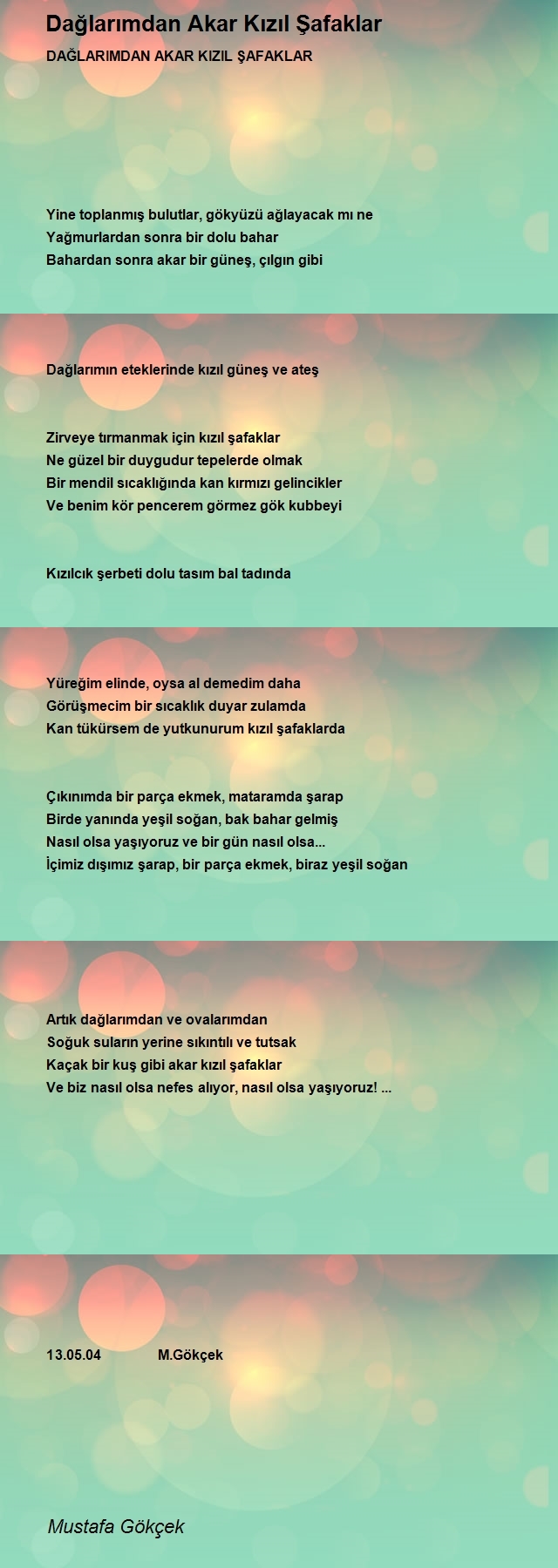 Dağlarımdan Akar Kızıl Şafaklar

DAĞLARIMDAN AKAR KIZIL ŞAFAKLAR

Yine toplanmış bulutlar, gökyüzü ağlayacak mı ne
Yağmurlardan sonra bir dolu bahar
Bahardan sonra akar bir güneş, çılgın gibi

Dağlarımın eteklerinde kızıl güneş ve ateş

Zirveye tırmanmak için kızıl şafaklar
Ne güzel bir duygudur tepelerde olmak
Bir mendil sıcaklığında kan kırmızı gelincikler
Ve benim kör pencerem görmez gök kubbeyi

Kızılcık şerbeti dolu tasım bal tadında

Yüreğim elinde, oysa al demedim daha
Görüşmecim bir sıcaklık duyar zulamda
Kan tükürsem de yutkunurum kızıl şafaklarda

Çıkınımda bir parça ekmek, mataramda şarap
Birde yanında yeşil soğan, bak bahar gelmiş
Nasıl olsa yaşıyoruz ve bir gün nasıl olsa...
İçimiz dışımız şarap, bir parça ekmek, biraz yeşil soğan

Artık dağlarımdan ve ovalarımdan
Soğuk suların yerine sıkıntılı ve tutsak
Kaçak bir kuş gibi akar kızıl şafaklar
Ve biz nasıl olsa nefes alıyor, nasıl olsa yaşıyoruz! ...

13.05.04 M.Gökçek

Mustafa Gökçek